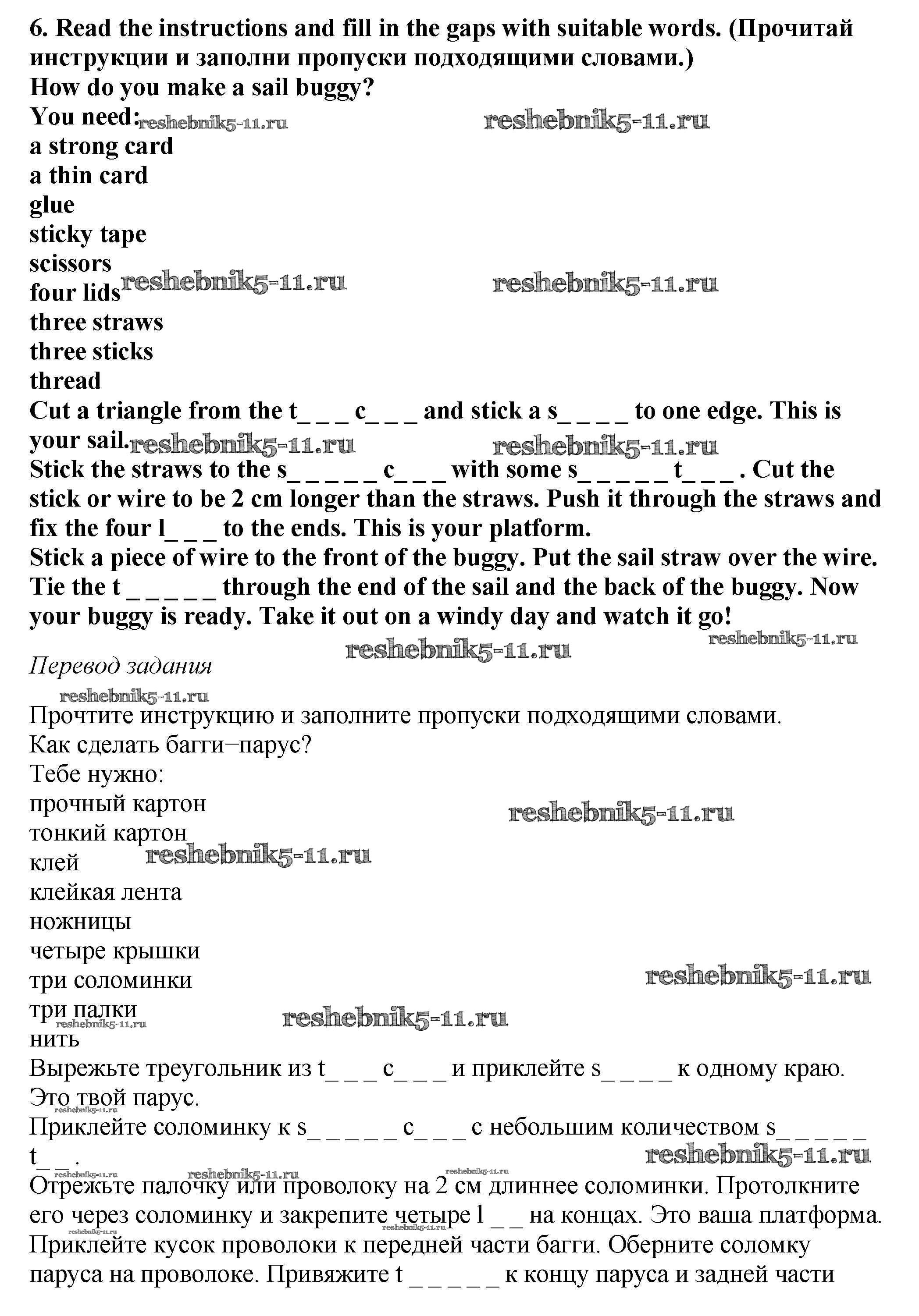 6. Read the instructions and fill in the gaps with suitable words. (Прочитай инструкции и заполни пропуски подходящими словами.)
How do you make a sail buggy?
You need: reshebnik5-11.ru reshebnik5-11.ru
a strong card
a thin card
glue
sticky tape
scissors
four lids reshebnik5-11.ru reshebnik5-11.ru
three straws
three sticks
thread
Cut a triangle from the t_ _ _ c_ _ _ and stick a s_ _ _ _ to one edge. This is your sail. reshebnik5-11.ru reshebnik5-11.ru
Stick the straws to the s_ _ _ _ _ c_ _ _ with some s_ _ _ _ _ t_ _ _ . Cut the stick or wire to be 2 cm longer than the straws. Push it through the straws and fix the four l_ _ _ to the ends. This is your platform.
Stick a piece of wire to the front of the buggy. Put the sail straw over the wire. Tie the t _ _ _ _ _ through the end of the sail and the back of the buggy. Now your buggy is ready. Take it out on a windy day and watch it go!
reshebnik5-11.ru reshebnik5-11.ru
Перевод задания
reshebnik5-11.ru
Прочтите инструкцию и заполните пропуски подходящими словами.
Как сделать багги−парус?
Тебе нужно:
прочный картон reshebnik5-11.ru
тонкий картон
клей reshebnik5-11.ru
клейкая лента
ножницы
четыре крышки
три соломинки reshebnik5-11.ru
три палки reshebnik5-11.ru
reshebnik5-11.ru
нить
Вырежьте треугольник из t_ _ _ c_ _ _ и приклейте s_ _ _ _ к одному краю. Это твой парус.
reshebnik5-11.ru
Приклейте соломинку к s_ _ _ _ _ c_ _ _ с небольшим количеством s_ _ _ _ _ t_ _ .
reshebnik5-11.ru
reshebnik5-11.ru reshebnik5-11.ru reshebnik5-11.ru
Отрежьте палочку или проволоку на 2 см длиннее соломинки. Протолкните его через соломинку и закрепите четыре l _ _ на концах. Это ваша платформа.
reshebnik5-11.ru reshebnik5-11.ru
Приклейте кусок проволоки к передней части багги. Оберните соломку паруса на проволоке. Привяжите t _ _ _ _ _ к концу паруса и задней части